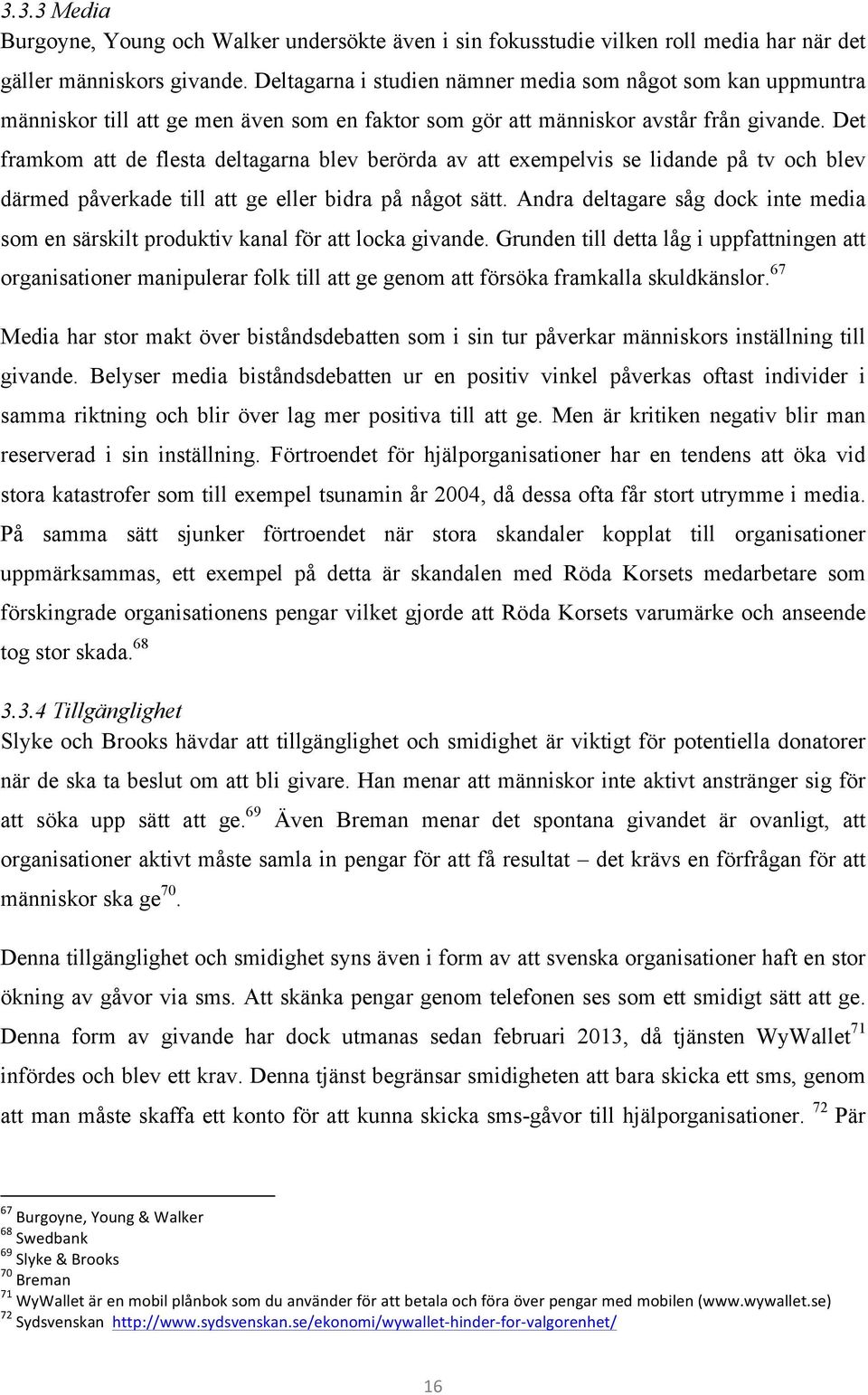 3.3.3 Media
Burgoyne, Young och Walker undersökte även i sin fokusstudie vilken roll media har när det gäller människors givande. Deltagarna i studien nämner media som något som kan uppmuntra människor till att ge men även som en faktor som gör att människor avstår från givande. Det framkom att de flesta deltagarna blev berörda av att exempelvis se lidande på tv och blev därmed påverkade till att ge eller bidra på något sätt. Andra deltagare såg dock inte media som en särskilt produktiv kanal för att locka givande. Grunden till detta låg i uppfattningen att organisationer manipulerar folk till att ge genom att försöka framkalla skuldkänslor.$^{67}$

Media har stor makt över biståndsdebatten som i sin tur påverkar människors inställning till givande. Belyser media biståndsdebatten ur en positiv vinkel påverkas oftast individer i samma riktning och blir över lag mer positiva till att ge. Men är kritiken negativ blir man reserverad i sin inställning. Förtroendet för hjälporganisationer har en tendens att öka vid stora katastrofer som till exempel tsunamin år 2004, då dessa ofta får stort utrymme i media. På samma sätt sjunker förtroendet när stora skandaler kopplat till organisationer uppmärksammas, ett exempel på detta är skandalen med Röda Korsets medarbetare som förskingrade organisationens pengar vilket gjorde att Röda Korsets varumärke och anseende tog stor skada.$^{68}$

3.3.4 Tillgänglighet
Slyke och Brooks hävdar att tillgänglighet och smidighet är viktigt för potentiella donatorer när de ska ta beslut om att bli givare. Han menar att människor inte aktivt anstränger sig för att söka upp sätt att ge.$^{69}$ Även Breman menar det spontana givandet är ovanligt, att organisationer aktivt måste samla in pengar för att få resultat – det krävs en förfrågan för att människor ska ge$^{70}$.

Denna tillgänglighet och smidighet syns även i form av att svenska organisationer haft en stor ökning av gåvor via sms. Att skänka pengar genom telefonen ses som ett smidigt sätt att ge. Denna form av givande har dock utmanas sedan februari 2013, då tjänsten WyWallet$^{71}$ infördes och blev ett krav. Denna tjänst begränsar smidigheten att bara skicka ett sms, genom att man måste skaffa ett konto för att kunna skicka sms-gåvor till hjälporganisationer. $^{72}$ Pär

$^{67}$ Burgoyne, Young & Walker
$^{68}$ Swedbank
$^{69}$ Slyke & Brooks
$^{70}$ Breman
$^{71}$ WyWallet är en mobil plånbok som du använder för att betala och föra över pengar med mobilen (www.wywallet.se)
$^{72}$ Sydsvenskan http://www.sydsvenskan.se/ekonomi/wywallet-hinder-for-valgorenhet/

16